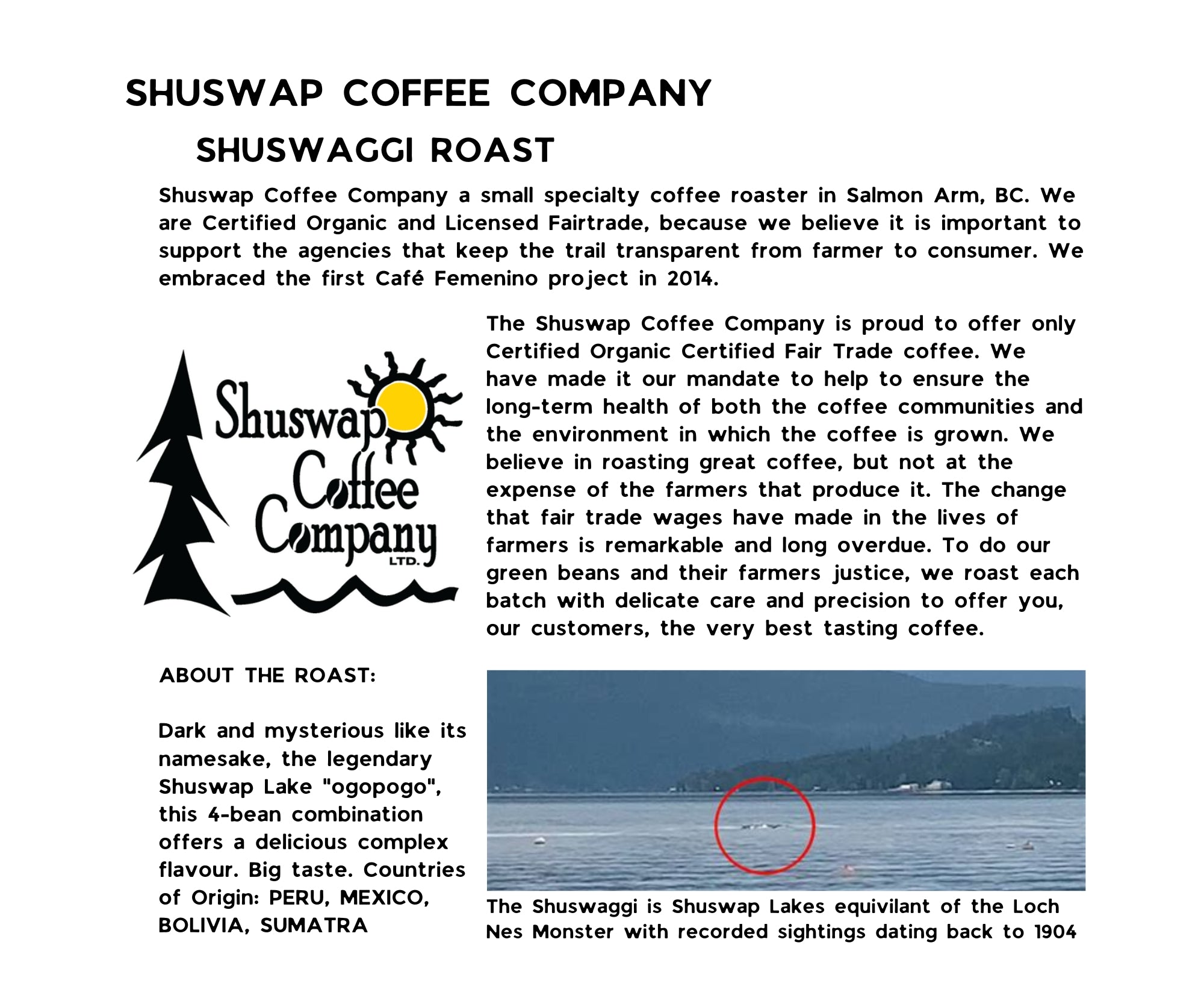 SHUSWAP COFFEE COMPANY

SHUSWAGGI ROAST

Shuswap Coffee Company a small specialty coffee roaster in Salmon Arm, BC. We are Certified Organic and Licensed Fairtrade, because we believe it is important to support the agencies that keep the trail transparent from farmer to consumer. We embraced the first Café Femenino project in 2014.

Shuswap Coffee Company LTD.

The Shuswap Coffee Company is proud to offer only Certified Organic Certified Fair Trade coffee. We have made it our mandate to help to ensure the long-term health of both the coffee communities and the environment in which the coffee is grown. We believe in roasting great coffee, but not at the expense of the farmers that produce it. The change that fair trade wages have made in the lives of farmers is remarkable and long overdue. To do our green beans and their farmers justice, we roast each batch with delicate care and precision to offer you, our customers, the very best tasting coffee.

ABOUT THE ROAST:

Dark and mysterious like its namesake, the legendary Shuswap Lake "ogopogo", this 4-bean combination offers a delicious complex flavour. Big taste. Countries of Origin: PERU, MEXICO, BOLIVIA, SUMATRA

The Shuswaggi is Shuswap Lakes equivilant of the Loch Nes Monster with recorded sightings dating back to 1904